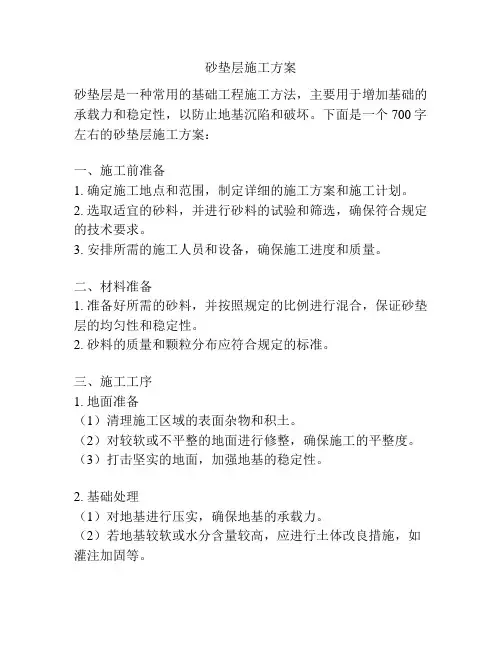 砂垫层施工方案

砂垫层是一种常用的基础工程施工方法，主要用于增加基础的承载力和稳定性，以防止地基沉陷和破坏。下面是一个 700 字左右的砂垫层施工方案：

一、施工前准备
1. 确定施工地点和范围，制定详细的施工方案和施工计划。
2. 选取适宜的砂料，并进行砂料的试验和筛选，确保符合规定的技术要求。
3. 安排所需的施工人员和设备，确保施工进度和质量。

二、材料准备
1. 准备好所需的砂料，并按照规定的比例进行混合，保证砂垫层的均匀性和稳定性。
2. 砂料的质量和颗粒分布应符合规定的标准。

三、施工工序
1. 地面准备
（1）清理施工区域的表面杂物和积土。
（2）对较软或不平整的地面进行修整，确保施工的平整度。
（3）打击坚实的地面，加强地基的稳定性。

2. 基础处理
（1）对地基进行压实，确保地基的承载力。
（2）若地基较软或水分含量较高，应进行土体改良措施，如灌注加固等。